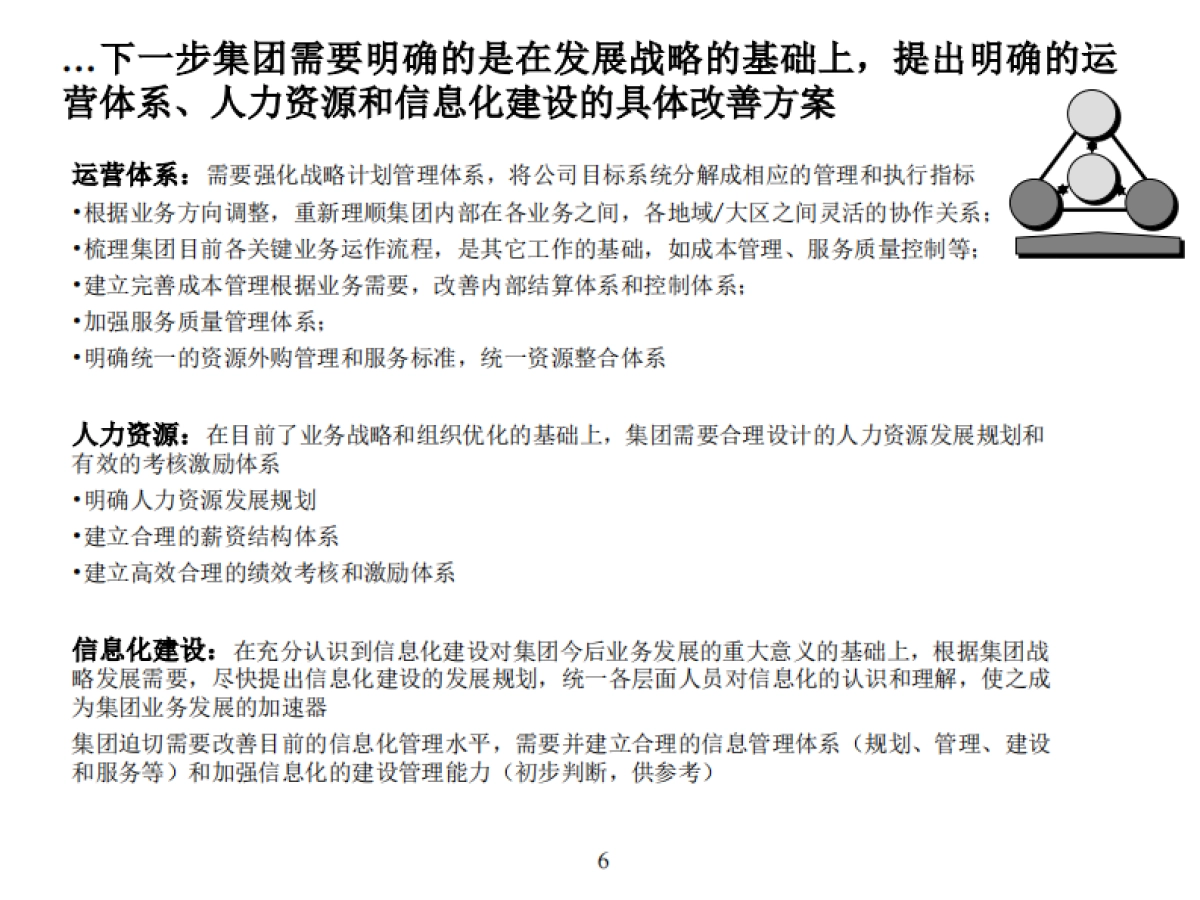 …下一步集团需要明确的是在发展战略的基础上，提出明确的运营体系、人力资源和信息化建设的具体改善方案

运营体系：需要强化战略计划管理体系，将公司目标系统分解成相应的管理和执行指标
•根据业务方向调整，重新理顺集团内部在各业务之间，各地域/大区之间灵活的协作关系；
•梳理集团目前各关键业务运作流程，是其它工作的基础，如成本管理、服务质量控制等；
•建立完善成本管理根据业务需要，改善内部结算体系和控制体系；
•加强服务质量管理体系；
•明确统一的资源外购管理和服务标准，统一资源整合体系

人力资源：在目前了业务战略和组织优化的基础上，集团需要合理设计的人力资源发展规划和有效的考核激励体系
•明确人力资源发展规划
•建立合理的薪资结构体系
•建立高效合理的绩效考核和激励体系

信息化建设：在充分认识到信息化建设对集团今后业务发展的重大意义的基础上，根据集团战略发展需要，尽快提出信息化建设的发展规划，统一各层面人员对信息化的认识和理解，使之成为集团业务发展的加速器
集团迫切需要改善目前的信息化管理水平，需要并建立合理的信息管理体系（规划、管理、建设和服务等）和加强信息化的建设管理能力（初步判断，供参考）

6